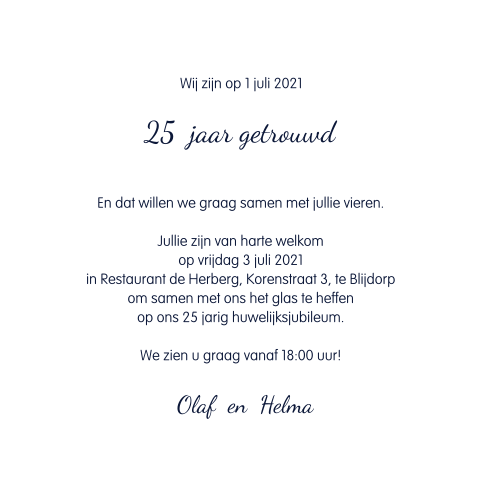 Wij zijn op 1 juli 2021

25 jaar getrouwd

En dat willen we graag samen met jullie vieren.

Jullie zijn van harte welkom
op vrijdag 3 juli 2021
in Restaurant de Herberg, Korenstraat 3, te Blijdorp
om samen met ons het glas te heffen
op ons 25 jarig huwelijksjubileum.

We zien u graag vanaf 18:00 uur!

Olaf en Helma